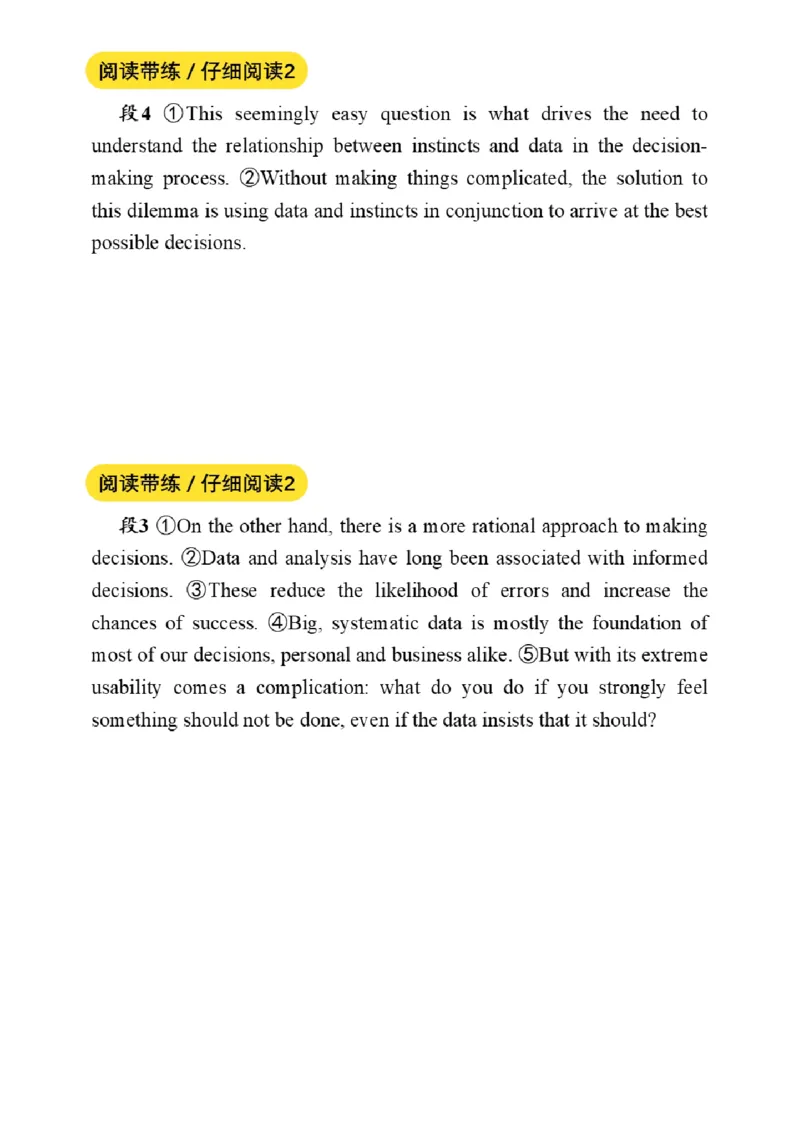 阅读带练 / 仔细阅读2

段4 ①This seemingly easy question is what drives the need to understand the relationship between instincts and data in the decision-making process. ②Without making things complicated, the solution to this dilemma is using data and instincts in conjunction to arrive at the best possible decisions.

阅读带练 / 仔细阅读2

段3 ①On the other hand, there is a more rational approach to making decisions. ②Data and analysis have long been associated with informed decisions. ③These reduce the likelihood of errors and increase the chances of success. ④Big, systematic data is mostly the foundation of most of our decisions, personal and business alike. ⑤But with its extreme usability comes a complication: what do you do if you strongly feel something should not be done, even if the data insists that it should?